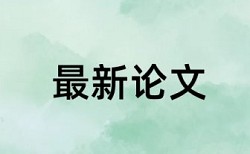 最新论文